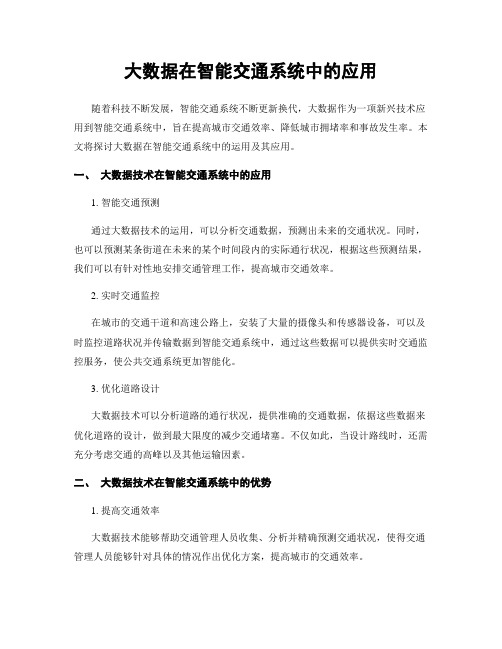 大数据在智能交通系统中的应用

随着科技不断发展，智能交通系统不断更新换代，大数据作为一项新兴技术应用到智能交通系统中，旨在提高城市交通效率、降低城市拥堵率和事故发生率。本文将探讨大数据在智能交通系统中的运用及其应用。

一、 大数据技术在智能交通系统中的应用

1. 智能交通预测

通过大数据技术的运用，可以分析交通数据，预测出未来的交通状况。同时，也可以预测某条街道在未来的某个时间段内的实际通行状况，根据这些预测结果，我们可以有针对性地安排交通管理工作，提高城市交通效率。

2. 实时交通监控

在城市的交通干道和高速公路上，安装了大量的摄像头和传感器设备，可以及时监控道路状况并传输数据到智能交通系统中，通过这些数据可以提供实时交通监控服务，使公共交通系统更加智能化。

3. 优化道路设计

大数据技术可以分析道路的通行状况，提供准确的交通数据，依据这些数据来优化道路的设计，做到最大限度的减少交通堵塞。不仅如此，当设计路线时，还需充分考虑交通的高峰以及其他运输因素。

二、 大数据技术在智能交通系统中的优势

1. 提高交通效率

大数据技术能够帮助交通管理人员收集、分析并精确预测交通状况，使得交通管理人员能够针对具体的情况作出优化方案，提高城市的交通效率。